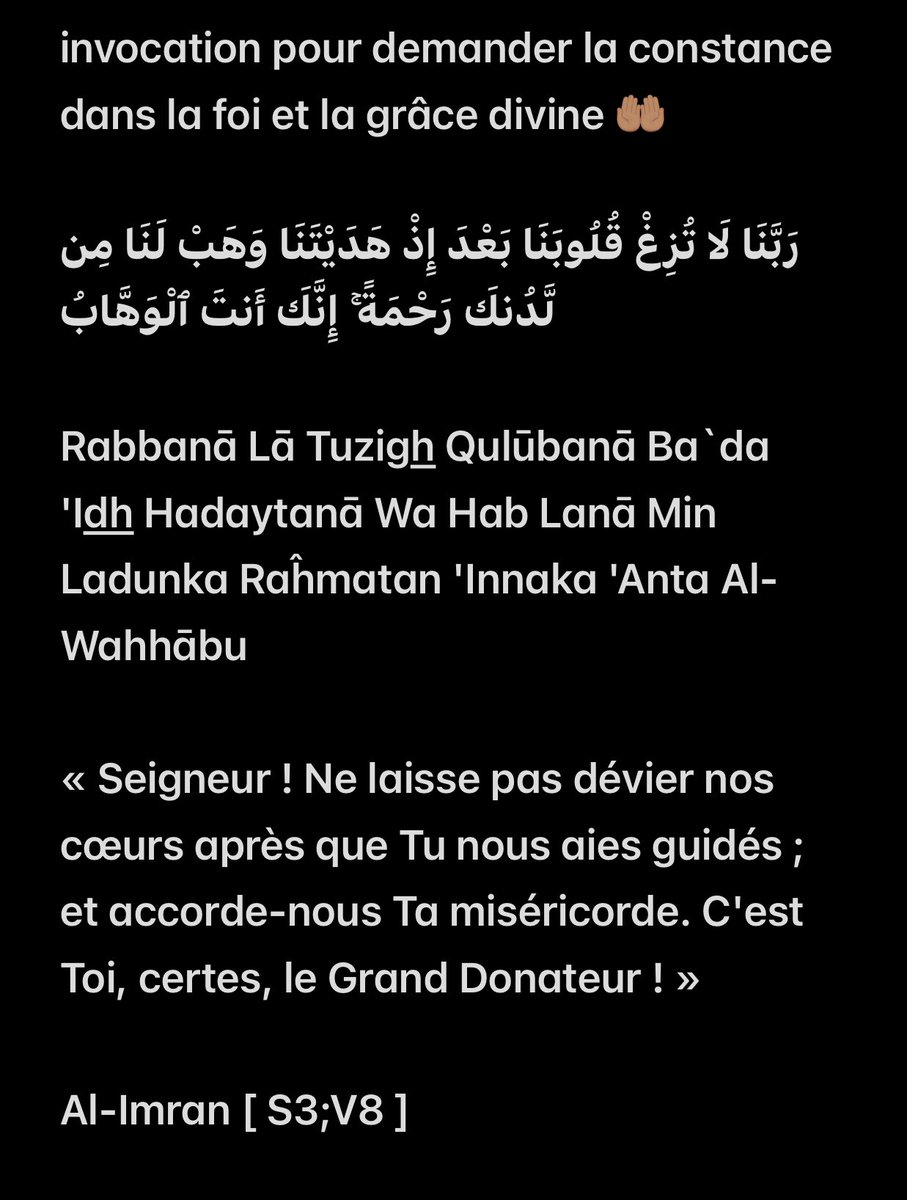 invocation pour demander la constance dans la foi et la grâce divine 🤲🏽

رَبَّنَا لَا تُزِغْ قُلُوبَنَا بَعْدَ إِذْ هَدَيْتَنَا وَهَبْ لَنَا مِن لَّدُنكَ رَحْمَةً ۚ إِنَّكَ أَنتَ ٱلْوَهَّابُ

Rabbanā Lā Tuzigh Qulūbanā Ba`da 'Idh Hadaytanā Wa Hab Lanā Min Ladunka Raĥmatan 'Innaka 'Anta Al-Wahhābu

« Seigneur ! Ne laisse pas dévier nos cœurs après que Tu nous aies guidés ; et accorde-nous Ta miséricorde. C'est Toi, certes, le Grand Donateur ! »

Al-Imran [ S3;V8 ]